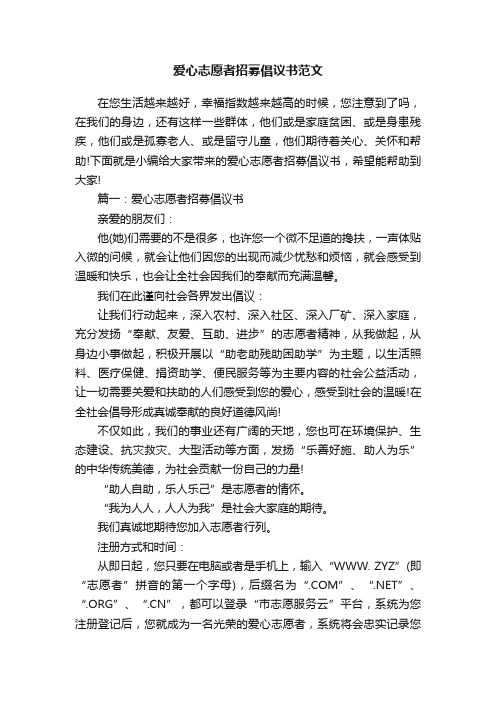 爱心志愿者招募倡议书范文

在您生活越来越好，幸福指数越来越高的时候，您注意到了吗，在我们的身边，还有这样一些群体，他们或是家庭贫困、或是身患残疾，他们或是孤寡老人、或是留守儿童，他们期待着关心、关怀和帮助!下面就是小编给大家带来的爱心志愿者招募倡议书，希望能帮助到大家!

篇一：爱心志愿者招募倡议书

亲爱的朋友们：

他(她)们需要的不是很多，也许您一个微不足道的搀扶，一声体贴入微的问候，就会让他们因您的出现而减少忧愁和烦恼，就会感受到温暖和快乐，也会让全社会因我们的奉献而充满温馨。

我们在此谨向社会各界发出倡议：

让我们行动起来，深入农村、深入社区、深入厂矿、深入家庭，充分发扬“奉献、友爱、互助、进步”的志愿者精神，从我做起，从身边小事做起，积极开展以“助老助残助困助学”为主题，以生活照料、医疗保健、捐资助学、便民服务等为主要内容的社会公益活动，让一切需要关爱和扶助的人们感受到您的爱心，感受到社会的温暖!在全社会倡导形成真诚奉献的良好道德风尚!

不仅如此，我们的事业还有广阔的天地，您也可在环境保护、生态建设、抗灾救灾、大型活动等方面，发扬“乐善好施、助人为乐”的中华传统美德，为社会贡献一份自己的力量!

“助人自助，乐人乐己”是志愿者的情怀。

“我为人人，人人为我”是社会大家庭的期待。

我们真诚地期待您加入志愿者行列。

注册方式和时间：

从即日起，您只要在电脑或者是手机上，输入“WWW. ZYZ”(即“志愿者”拼音的第一个字母)，后缀名为“.COM”、“.NET”、“.ORG”、“.CN”，都可以登录“市志愿服务云”平台，系统为您注册登记后，您就成为一名光荣的爱心志愿者，系统将会忠实记录您